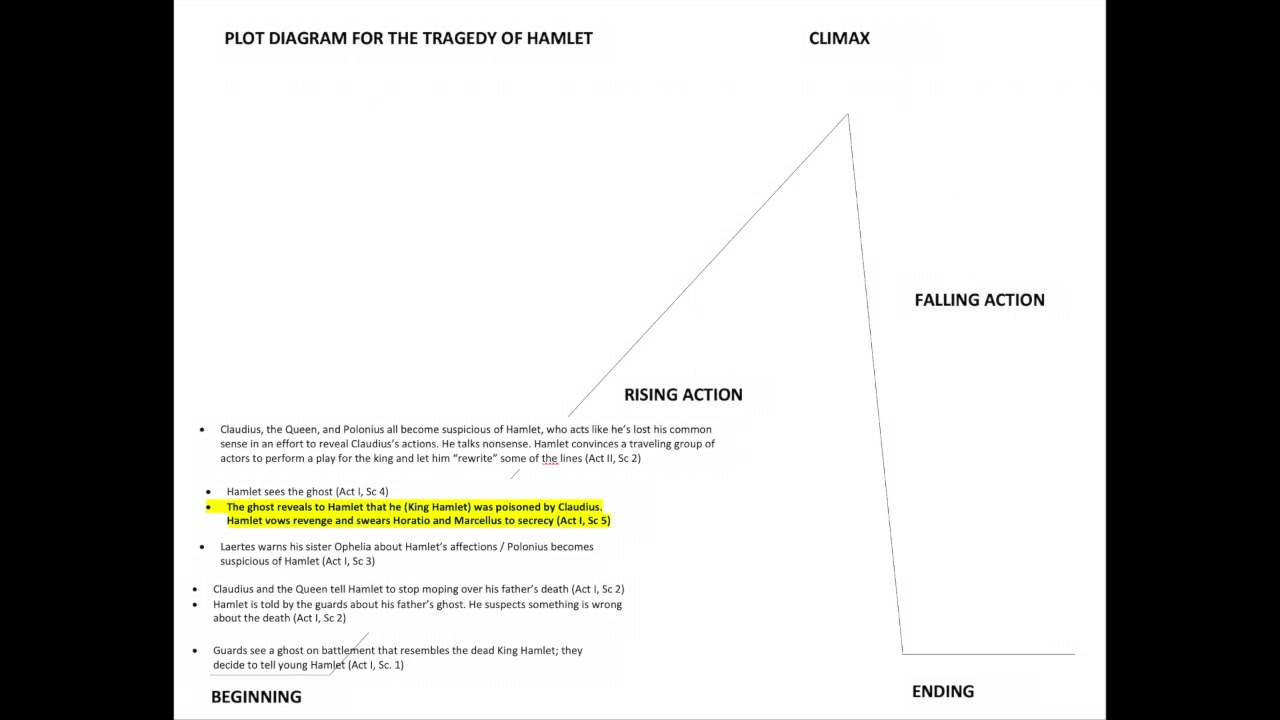 PLOT DIAGRAM FOR THE TRAGEDY OF HAMLET

CLIMAX

FALLING ACTION

RISING ACTION

- Claudius, the Queen, and Polonius all become suspicious of Hamlet, who acts like he's lost his common sense in an effort to reveal Claudius's actions. He talks nonsense. Hamlet convinces a traveling group of actors to perform a play for the king and let him "rewrite" some of the lines (Act II, Sc 2)

- Hamlet sees the ghost (Act I, Sc 4)
- The ghost reveals to Hamlet that he (King Hamlet) was poisoned by Claudius. Hamlet vows revenge and swears Horatio and Marcellus to secrecy (Act I, Sc 5)

- Laertes warns his sister Ophelia about Hamlet's affections / Polonius becomes suspicious of Hamlet (Act I, Sc 3)

- Claudius and the Queen tell Hamlet to stop moping over his father's death (Act I, Sc 2)
- Hamlet is told by the guards about his father's ghost. He suspects something is wrong about the death (Act I, Sc 2)

- Guards see a ghost on battlement that resembles the dead King Hamlet; they decide to tell young Hamlet (Act I, Sc. 1)

BEGINNING

ENDING